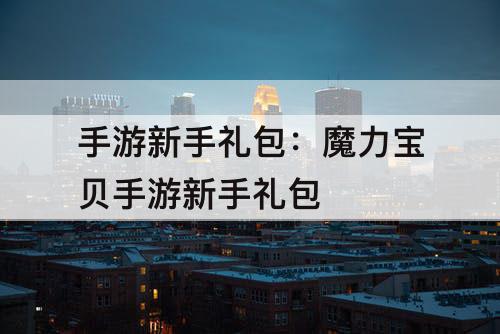 手游新手礼包：魔力宝贝手游新手礼包